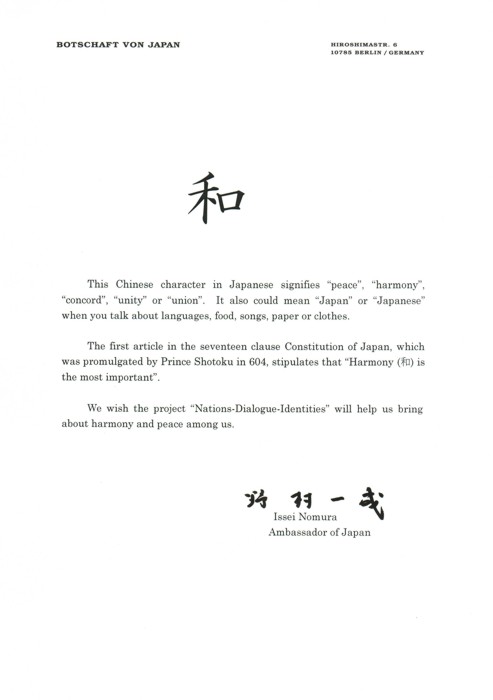 BOTSCHAFT VON JAPAN

HIROSHIMASTR. 6
10785 BERLIN / GERMANY

和

This Chinese character in Japanese signifies "peace", "harmony", "concord", "unity" or "union". It also could mean "Japan" or "Japanese" when you talk about languages, food, songs, paper or clothes.

The first article in the seventeen clause Constitution of Japan, which was promulgated by Prince Shotoku in 604, stipulates that "Harmony (和) is the most important".

We wish the project "Nations-Dialogue-Identities" will help us bring about harmony and peace among us.

野村一成
Issei Nomura
Ambassador of Japan